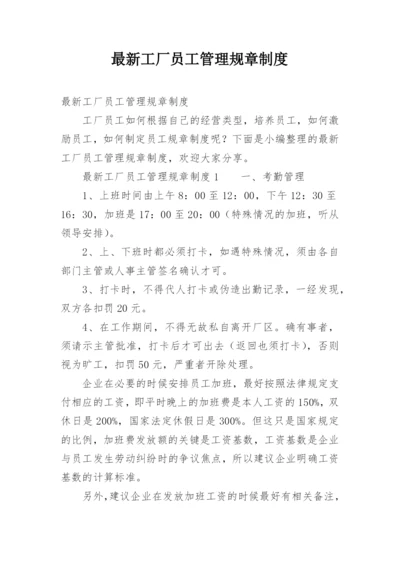 最新工厂员工管理规章制度

最新工厂员工管理规章制度

工厂员工如何根据自己的经营类型，培养员工，如何激励员工，如何制定员工规章制度呢？下面是小编整理的最新工厂员工管理规章制度，欢迎大家分享。

最新工厂员工管理规章制度1　　一、考勤管理

1、上班时间由上午8：00至12：00，下午12：30至16：30，加班是17：00至20：00（特殊情况的加班，听从领导安排）。

2、上、下班时都必须打卡，如遇特殊情况，须由各自部门主管或人事主管签名确认才可。

3、打卡时，不得代人打卡或伪造出勤记录，一经发现，双方各扣罚20元。

4、在工作期间，不得无故私自离开厂区。确有事者，须请示主管批准，打卡后才可出去（返回也须打卡），否则视为旷工，扣罚50元，严重者开除处理。

企业在必要的时候安排员工加班，最好按照法律规定支付相应的工资，即平时晚上的加班费是本人工资的150%，双休日是200%，国家法定休假日是300%。但这只是国家规定的比例，加班费发放额的关键是工资基数，工资基数是企业与员工发生劳动纠纷时的争议焦点，所以建议企业明确工资基数的计算标准。

另外，建议企业在发放加班工资的时候最好有相关备注，